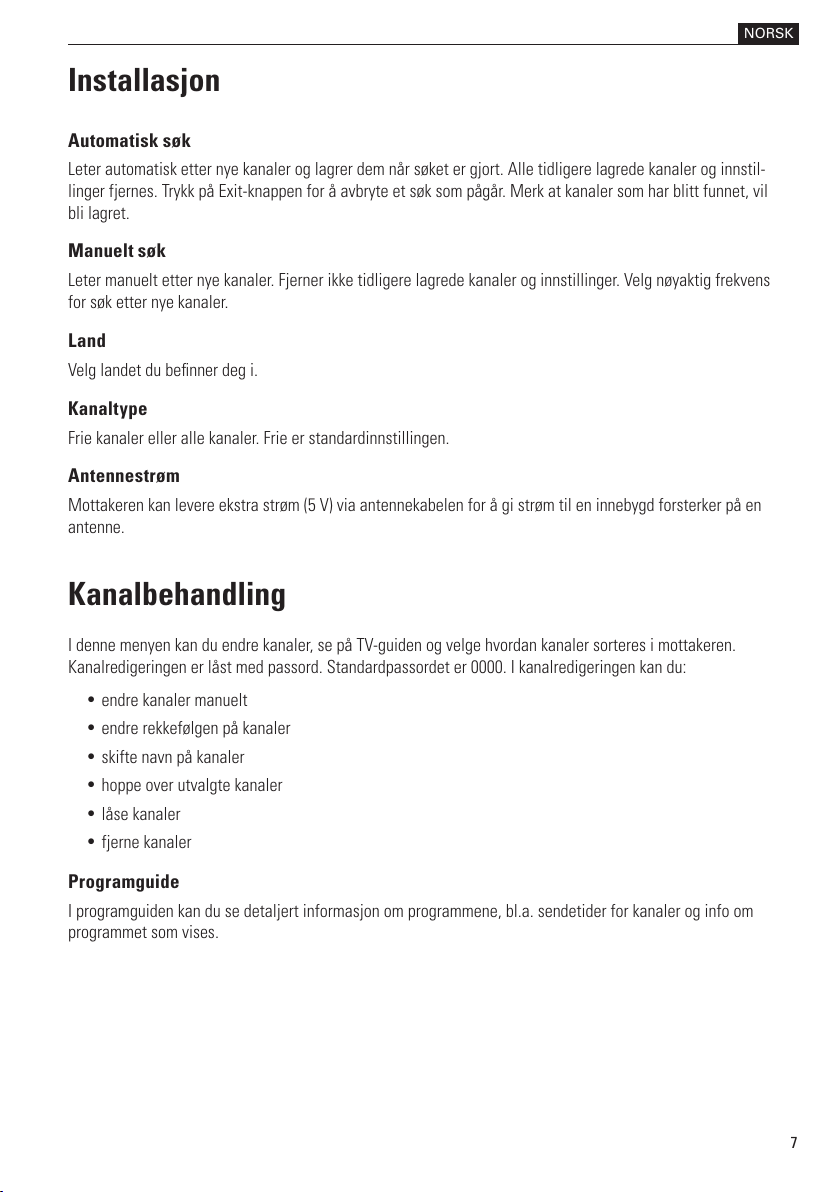 NORSK

Installasjon

Automatisk søk

Leter automatisk etter nye kanaler og lagrer dem når søket er gjort. Alle tidligere lagrede kanaler og innstillinger fjernes. Trykk på Exit-knappen for å avbryte et søk som pågår. Merk at kanaler som har blitt funnet, vil bli lagret.

Manuelt søk

Leter manuelt etter nye kanaler. Fjerner ikke tidligere lagrede kanaler og innstillinger. Velg nøyaktig frekvens for søk etter nye kanaler.

Land

Velg landet du befinner deg i.

Kanaltype

Frie kanaler eller alle kanaler. Frie er standardinnstillingen.

Antennestrøm

Mottakeren kan levere ekstra strøm (5 V) via antennekabelen for å gi strøm til en innebygd forsterker på en antenne.

Kanalbehandling

I denne menyen kan du endre kanaler, se på TV-guiden og velge hvordan kanaler sorteres i mottakeren. Kanalredigeringen er låst med passord. Standardpassordet er 0000. I kanalredigeringen kan du:

• endre kanaler manuelt
• endre rekkefølgen på kanaler
• skifte navn på kanaler
• hoppe over utvalgte kanaler
• låse kanaler
• fjerne kanaler

Programguide

I programguiden kan du se detaljert informasjon om programmene, bl.a. sendetider for kanaler og info om programmet som vises.

7